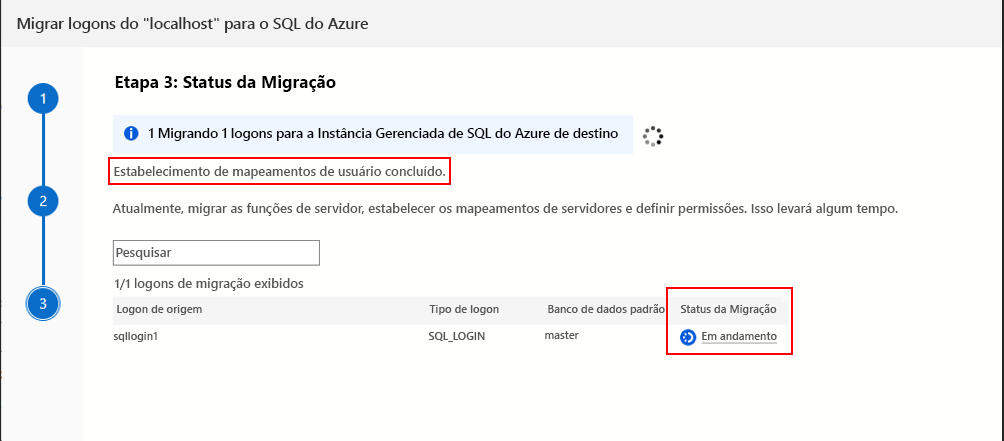 Migrar logons do "localhost" para o SQL do Azure

1

2

3

Etapa 3: Status da Migração

1 Migrando 1 logons para a Instância Gerenciada de SQL do Azure de destino

Estabelecimento de mapeamentos de usuário concluído.

Atualmente, migrar as funções de servidor, estabelecer os mapeamentos de servidores e definir permissões. Isso levará algum tempo.

Pesquisar

1/1 logons de migração exibidos

| Logon de origem | Tipo de logon | Banco de dados padrão | Status da Migração |
|---|---|---|---|
| sqllogin1 | SQL_LOGIN | master | Em andamento |